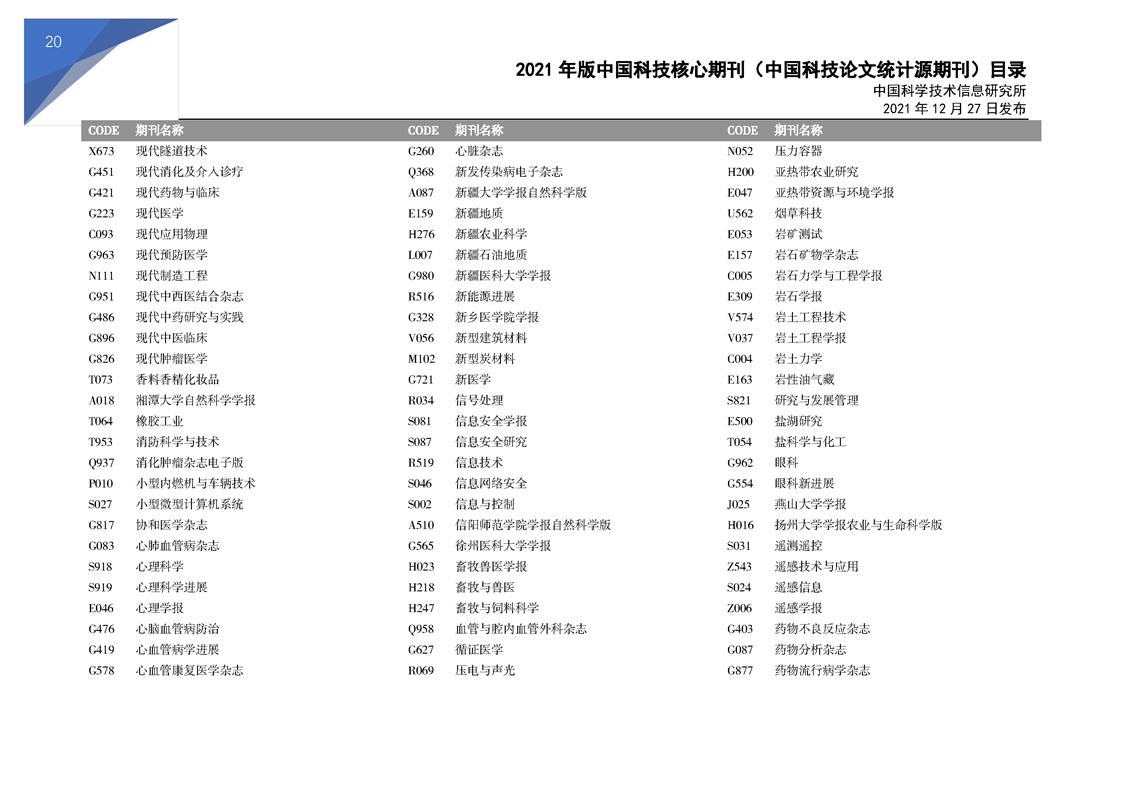 20

2021 年版中国科技核心期刊（中国科技论文统计源期刊）目录
中国科学技术信息研究所
2021 年 12 月 27 日发布

| CODE | 期刊名称 |
|---|---|
| X673 | 现代隧道技术 |
| G451 | 现代消化及介入诊疗 |
| G421 | 现代药物与临床 |
| G223 | 现代医学 |
| C093 | 现代应用物理 |
| G963 | 现代预防医学 |
| N111 | 现代制造工程 |
| G951 | 现代中西医结合杂志 |
| G486 | 现代中药研究与实践 |
| G896 | 现代中医临床 |
| G826 | 现代肿瘤医学 |
| T073 | 香料香精化妆品 |
| A018 | 湘潭大学自然科学学报 |
| T064 | 橡胶工业 |
| T953 | 消防科学与技术 |
| Q937 | 消化肿瘤杂志电子版 |
| P010 | 小型内燃机与车辆技术 |
| S027 | 小型微型计算机系统 |
| G817 | 协和医学杂志 |
| G083 | 心肺血管病杂志 |
| S918 | 心理科学 |
| S919 | 心理科学进展 |
| E046 | 心理学报 |
| G476 | 心脑血管病防治 |
| G419 | 心血管病学进展 |
| G578 | 心血管康复医学杂志 |

| CODE | 期刊名称 |
|---|---|
| G260 | 心脏杂志 |
| Q368 | 新发传染病电子杂志 |
| A087 | 新疆大学学报自然科学版 |
| E159 | 新疆地质 |
| H276 | 新疆农业科学 |
| L007 | 新疆石油地质 |
| G980 | 新疆医科大学学报 |
| R516 | 新能源进展 |
| G328 | 新乡医学院学报 |
| V056 | 新型建筑材料 |
| M102 | 新型炭材料 |
| G721 | 新医学 |
| R034 | 信号处理 |
| S081 | 信息安全学报 |
| S087 | 信息安全研究 |
| R519 | 信息技术 |
| S046 | 信息网络安全 |
| S002 | 信息与控制 |
| A510 | 信阳师范学院学报自然科学版 |
| G565 | 徐州医科大学学报 |
| H023 | 畜牧兽医学报 |
| H218 | 畜牧与兽医 |
| H247 | 畜牧与饲料科学 |
| Q958 | 血管与腔内血管外科杂志 |
| G627 | 循证医学 |
| R069 | 压电与声光 |

| CODE | 期刊名称 |
|---|---|
| N052 | 压力容器 |
| H200 | 亚热带农业研究 |
| E047 | 亚热带资源与环境学报 |
| U562 | 烟草科技 |
| E053 | 岩矿测试 |
| E157 | 岩石矿物学杂志 |
| C005 | 岩石力学与工程学报 |
| E309 | 岩石学报 |
| V574 | 岩土工程技术 |
| V037 | 岩土工程学报 |
| C004 | 岩土力学 |
| E163 | 岩性油气藏 |
| S821 | 研究与发展管理 |
| E500 | 盐湖研究 |
| T054 | 盐科学与化工 |
| G962 | 眼科 |
| G554 | 眼科新进展 |
| J025 | 燕山大学学报 |
| H016 | 扬州大学学报农业与生命科学版 |
| S031 | 遥测遥控 |
| Z543 | 遥感技术与应用 |
| S024 | 遥感信息 |
| Z006 | 遥感学报 |
| G403 | 药物不良反应杂志 |
| G087 | 药物分析杂志 |
| G877 | 药物流行病学杂志 |